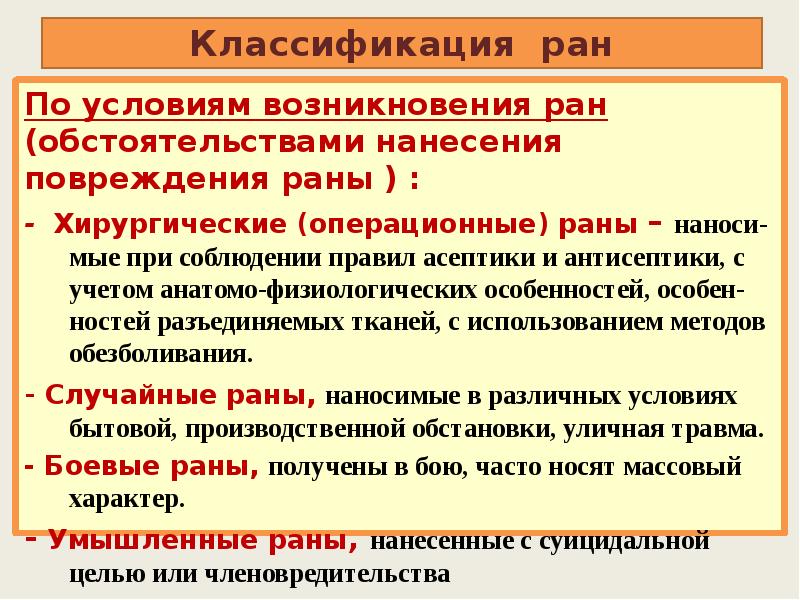 Классификация ран

По условиям возникновения ран (обстоятельствами нанесения повреждения раны ) :

- Хирургические (операционные) раны – наносимые при соблюдении правил асептики и антисептики, с учетом анатомо-физиологических особенностей, особенностей разъединяемых тканей, с использованием методов обезболивания.

- Случайные раны, наносимые в различных условиях бытовой, производственной обстановки, уличная травма.

- Боевые раны, получены в бою, часто носят массовый характер.

- Умышленные раны, нанесенные с суицидальной целью или членовредительства